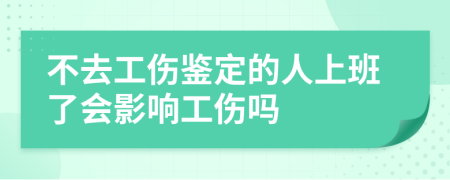 不去工伤鉴定的人上班了会影响工伤吗